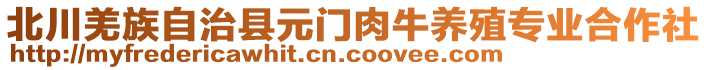 北川羌族自治县元门肉牛养殖专业合作社
http://myfredericawhit.cn.coovee.com